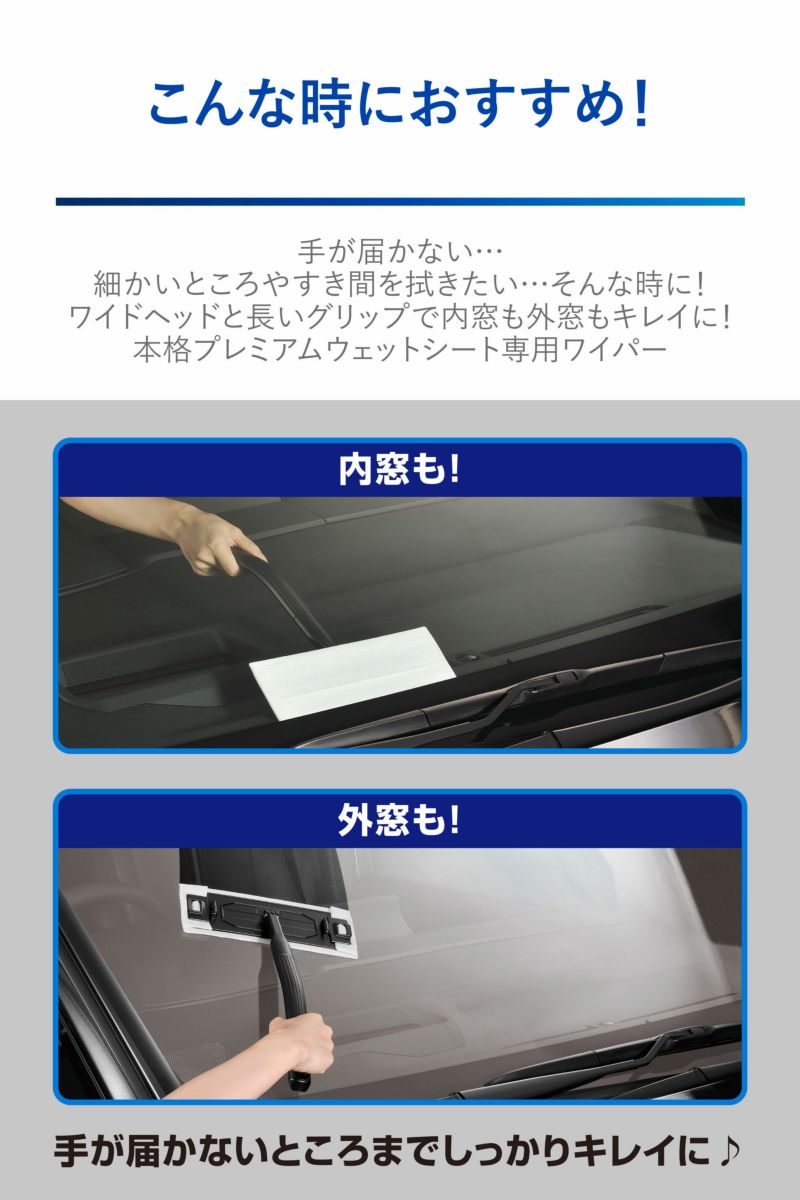 こんな時におすすめ!

手が届かない…
細かいところやすき間を拭きたい…そんな時に!
ワイドヘッドと長いグリップで内窓も外窓もキレイに!
本格プレミアムウェットシート専用ワイパー

内窓も!

外窓も!

手が届かないところまでしっかりキレイに♪